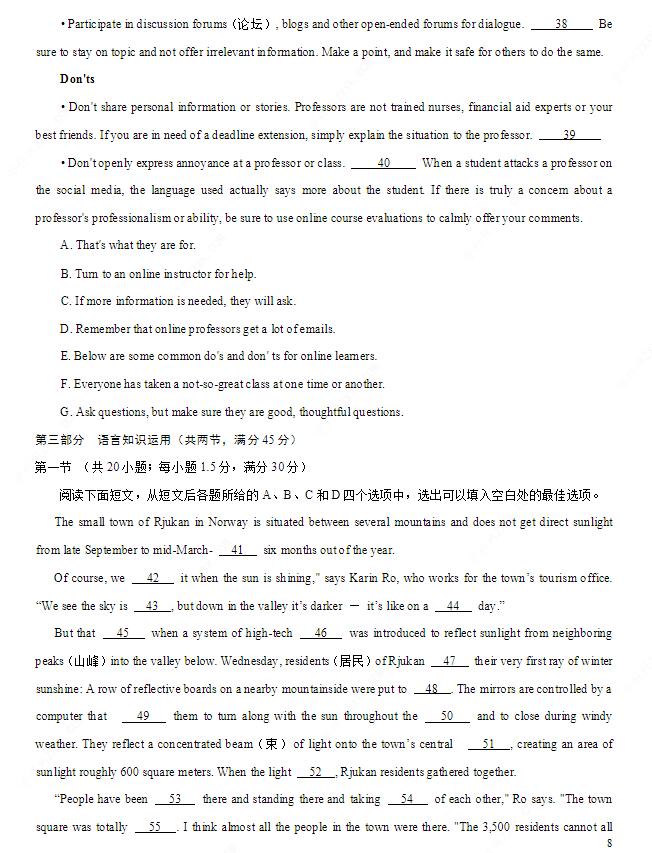 • Participate in discussion forums（论坛）, blogs and other open-ended forums for dialogue. ___38___ Be sure to stay on topic and not offer irrelevant information. Make a point, and make it safe for others to do the same.

Don'ts

• Don't share personal information or stories. Professors are not trained nurses, financial aid experts or your best friends. If you are in need of a deadline extension, simply explain the situation to the professor. ___39___

• Don't openly express annoyance at a professor or class. ___40___ When a student attacks a professor on the social media, the language used actually says more about the student. If there is truly a concern about a professor's professionalism or ability, be sure to use online course evaluations to calmly offer your comments.

A. That's what they are for.

B. Turn to an online instructor for help.

C. If more information is needed, they will ask.

D. Remember that online professors get a lot of emails.

E. Below are some common do's and don' ts for online learners.

F. Everyone has taken a not-so-great class at one time or another.

G. Ask questions, but make sure they are good, thoughtful questions.

第三部分 语言知识运用（共两节，满分 45 分）

第一节 （共 20 小题；每小题 1.5 分，满分 30 分）

阅读下面短文，从短文后各题所给的 A、B、C 和 D 四个选项中，选出可以填入空白处的最佳选项。

The small town of Rjukan in Norway is situated between several mountains and does not get direct sunlight from late September to mid-March- ___41___ six months out of the year.

Of course, we ___42___ it when the sun is shining," says Karin Ro, who works for the town's tourism office. "We see the sky is ___43___, but down in the valley it's darker — it's like on a ___44___ day."

But that ___45___ when a system of high-tech ___46___ was introduced to reflect sunlight from neighboring peaks（山峰）into the valley below. Wednesday, residents（居民）of Rjukan ___47___ their very first ray of winter sunshine: A row of reflective boards on a nearby mountainside were put to ___48___. The mirrors are controlled by a computer that ___49___ them to turn along with the sun throughout the ___50___ and to close during windy weather. They reflect a concentrated beam（束）of light onto the town's central ___51___, creating an area of sunlight roughly 600 square meters. When the light ___52___, Rjukan residents gathered together.

"People have been ___53___ there and standing there and taking ___54___ of each other," Ro says. "The town square was totally ___55___. I think almost all the people in the town were there. "The 3,500 residents cannot all

8